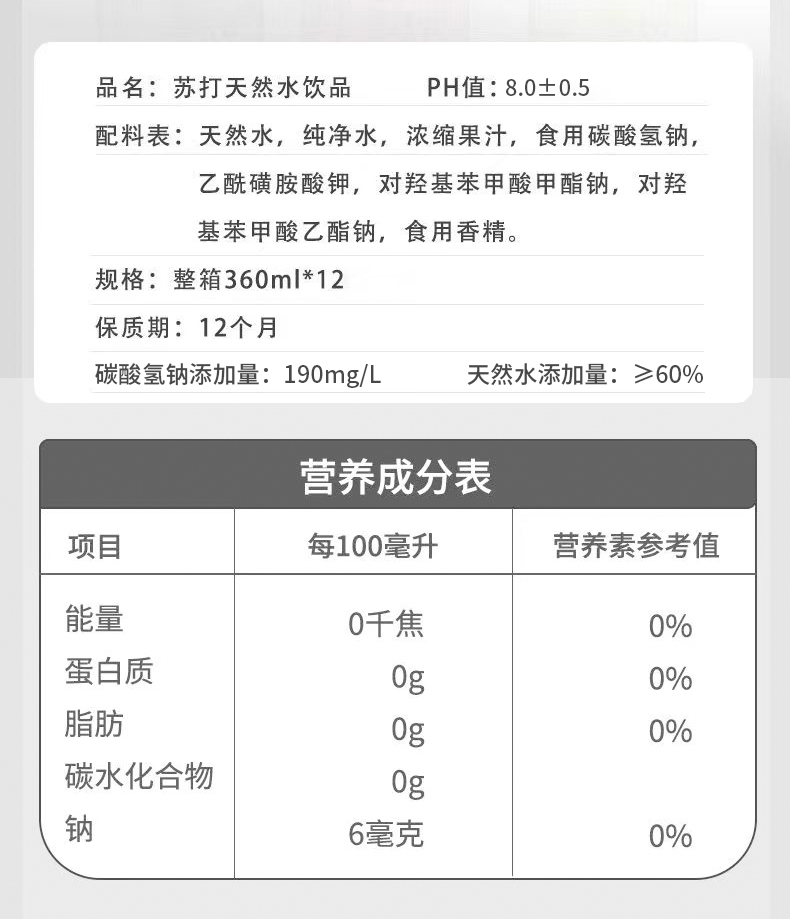 品名：苏打天然水饮品　PH值：8.0±0.5

配料表：天然水，纯净水，浓缩果汁，食用碳酸氢钠，乙酰磺胺酸钾，对羟基苯甲酸甲酯钠，对羟基苯甲酸乙酯钠，食用香精。

规格：整箱360ml*12

保质期：12个月

碳酸氢钠添加量：190mg/L　天然水添加量：≥60%

营养成分表

| 项目 | 每100毫升 | 营养素参考值 |
|---|---|---|
| 能量 | 0千焦 | 0% |
| 蛋白质 | 0g | 0% |
| 脂肪 | 0g | 0% |
| 碳水化合物 | 0g | |
| 钠 | 6毫克 | 0% |